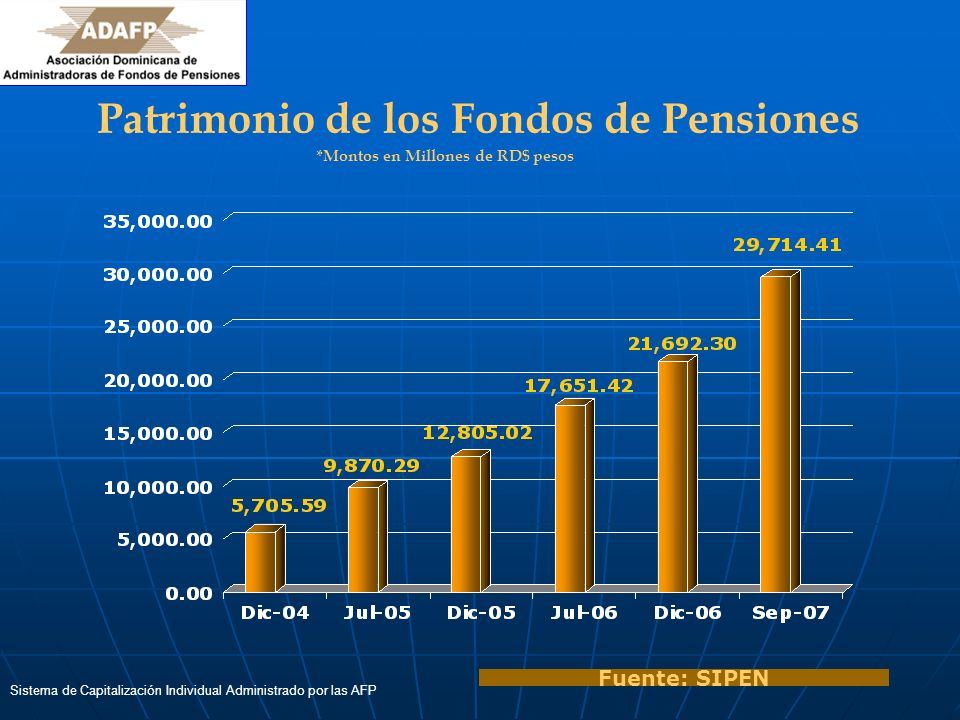 ADAFP
Asociación Dominicana de Administradoras de Fondos de Pensiones

Patrimonio de los Fondos de Pensiones
*Montos en Millones de RD$ pesos

35,000.00
30,000.00
25,000.00
20,000.00
15,000.00
10,000.00
5,000.00
0.00

5,705.59
9,870.29
12,805.02
17,651.42
21,692.30
29,714.41

Dic-04
Jul-05
Dic-05
Jul-06
Dic-06
Sep-07

Fuente: SIPEN

Sistema de Capitalización Individual Administrado por las AFP